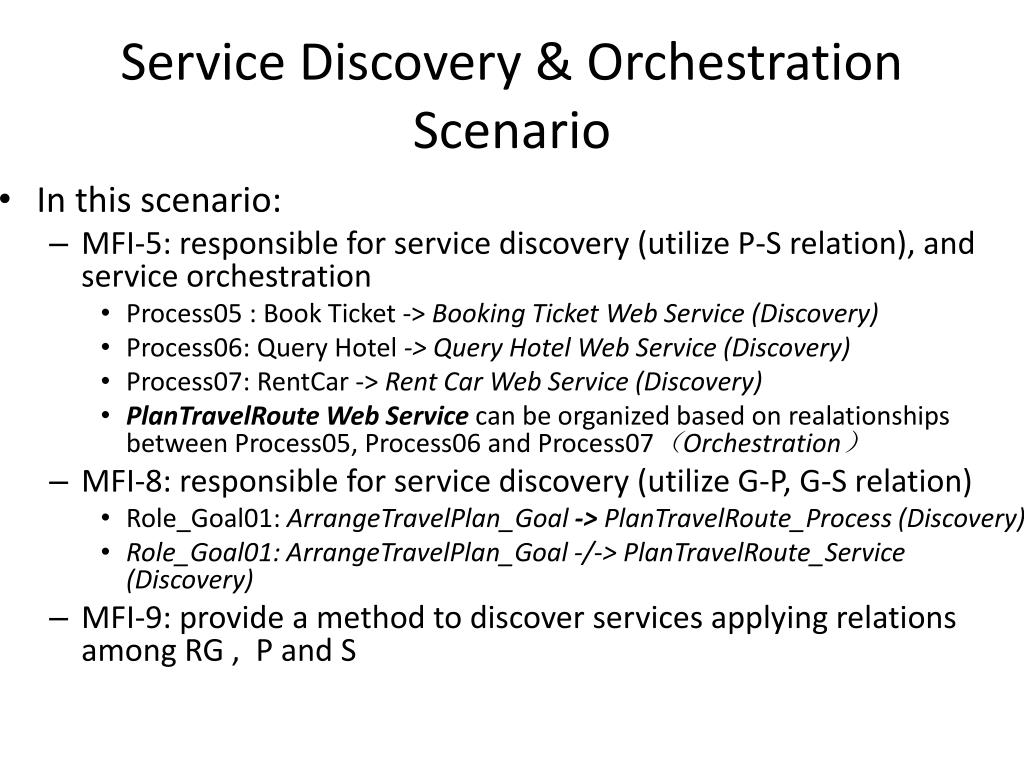 Service Discovery & Orchestration Scenario

• In this scenario:
– MFI-5: responsible for service discovery (utilize P-S relation), and service orchestration
• Process05 : Book Ticket -> Booking Ticket Web Service (Discovery)
• Process06: Query Hotel -> Query Hotel Web Service (Discovery)
• Process07: RentCar -> Rent Car Web Service (Discovery)
• PlanTravelRoute Web Service can be organized based on realationships between Process05, Process06 and Process07 （Orchestration）
– MFI-8: responsible for service discovery (utilize G-P, G-S relation)
• Role_Goal01: ArrangeTravelPlan_Goal -> PlanTravelRoute_Process (Discovery)
• Role_Goal01: ArrangeTravelPlan_Goal -/-> PlanTravelRoute_Service (Discovery)
– MFI-9: provide a method to discover services applying relations among RG , P and S